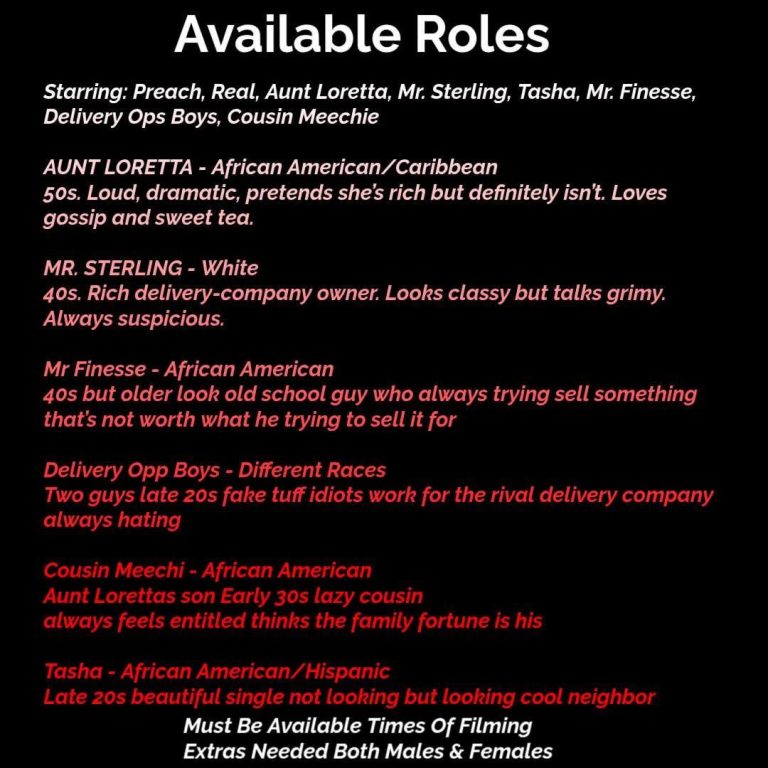 Available Roles

Starring: Preach, Real, Aunt Loretta, Mr. Sterling, Tasha, Mr. Finesse, Delivery Ops Boys, Cousin Meechie

AUNT LORETTA - African American/Caribbean
50s. Loud, dramatic, pretends she's rich but definitely isn't. Loves gossip and sweet tea.

MR. STERLING - White
40s. Rich delivery-company owner. Looks classy but talks grimy. Always suspicious.

Mr Finesse - African American
40s but older look old school guy who always trying sell something that's not worth what he trying to sell it for

Delivery Opp Boys - Different Races
Two guys late 20s fake tuff idiots work for the rival delivery company always hating

Cousin Meechi - African American
Aunt Lorettas son Early 30s lazy cousin
always feels entitled thinks the family fortune is his

Tasha - African American/Hispanic
Late 20s beautiful single not looking but looking cool neighbor

Must Be Available Times Of Filming
Extras Needed Both Males & Females